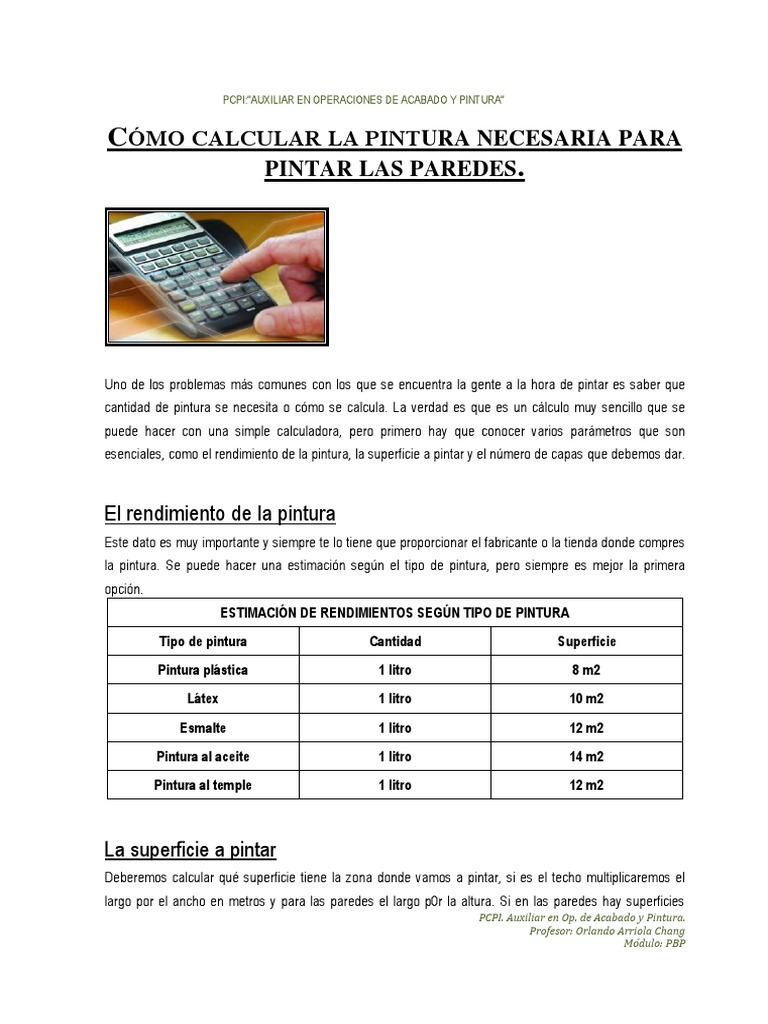 PCPI:"AUXILIAR EN OPERACIONES DE ACABADO Y PINTURA"

CÓMO CALCULAR LA PINTURA NECESARIA PARA PINTAR LAS PAREDES.

Uno de los problemas más comunes con los que se encuentra la gente a la hora de pintar es saber que cantidad de pintura se necesita o cómo se calcula. La verdad es que es un cálculo muy sencillo que se puede hacer con una simple calculadora, pero primero hay que conocer varios parámetros que son esenciales, como el rendimiento de la pintura, la superficie a pintar y el número de capas que debemos dar.

El rendimiento de la pintura

Este dato es muy importante y siempre te lo tiene que proporcionar el fabricante o la tienda donde compres la pintura. Se puede hacer una estimación según el tipo de pintura, pero siempre es mejor la primera opción.

| ESTIMACIÓN DE RENDIMIENTOS SEGÚN TIPO DE PINTURA | | |
|---|---|---|
| Tipo de pintura | Cantidad | Superficie |
| Pintura plástica | 1 litro | 8 m2 |
| Látex | 1 litro | 10 m2 |
| Esmalte | 1 litro | 12 m2 |
| Pintura al aceite | 1 litro | 14 m2 |
| Pintura al temple | 1 litro | 12 m2 |

La superficie a pintar

Deberemos calcular qué superficie tiene la zona donde vamos a pintar, si es el techo multiplicaremos el largo por el ancho en metros y para las paredes el largo pOr la altura. Si en las paredes hay superficies

PCPI. Auxiliar en Op. de Acabado y Pintura.
Profesor: Orlando Arriola Chang
Módulo: PBP